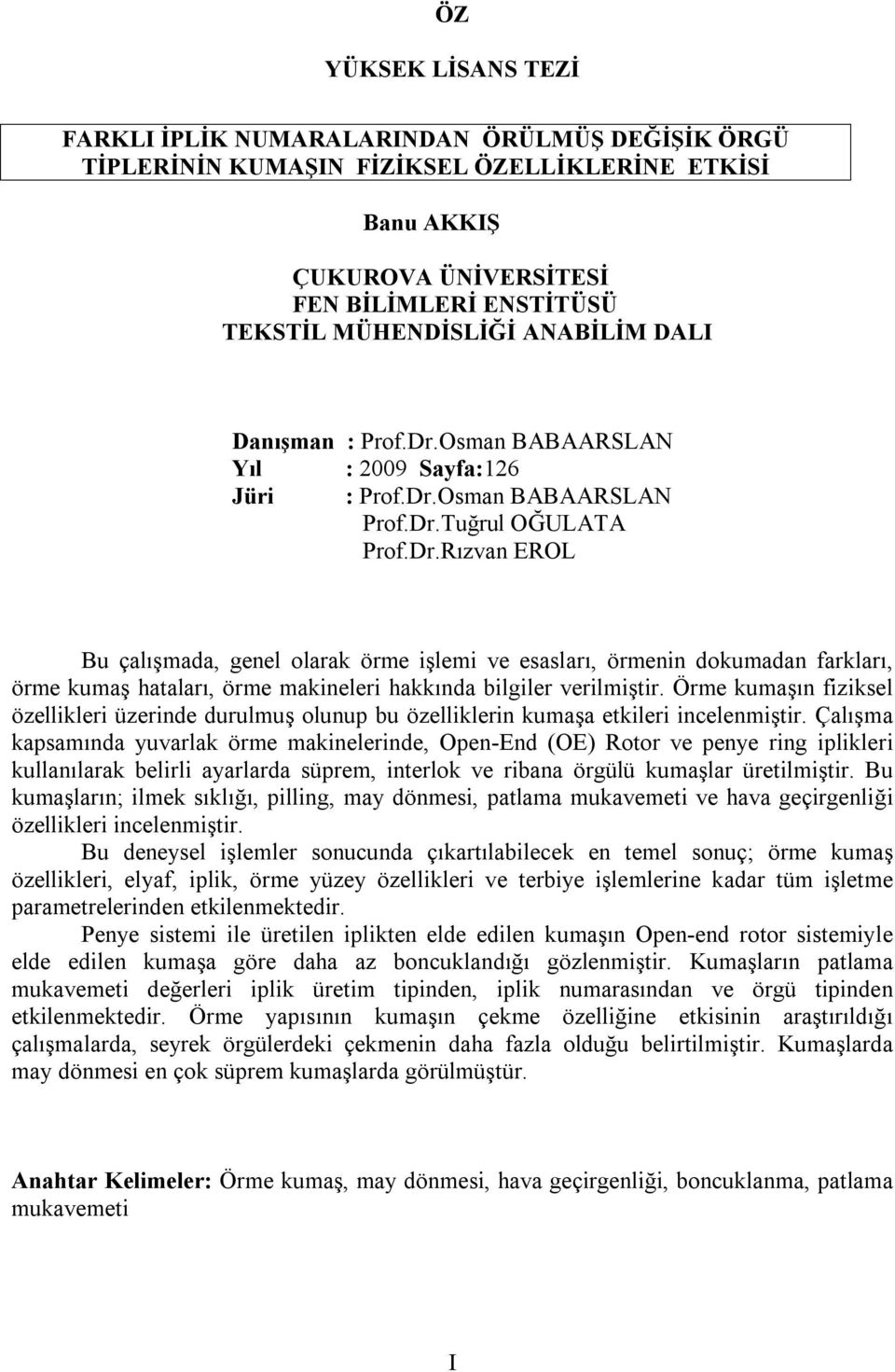 ÖZ

YÜKSEK LİSANS TEZİ

FARKLI İPLİK NUMARALARINDAN ÖRÜLMÜŞ DEĞİŞİK ÖRGÜ TİPLERİNİN KUMAŞIN FİZİKSEL ÖZELLİKLERİNE ETKİSİ

Banu AKKIŞ

ÇUKUROVA ÜNİVERSİTESİ
FEN BİLİMLERİ ENSTİTÜSÜ
TEKSTİL MÜHENDİSLİĞİ ANABİLİM DALI

Danışman : Prof.Dr.Osman BABAARSLAN
Yıl : 2009 Sayfa:126
Jüri : Prof.Dr.Osman BABAARSLAN
Prof.Dr.Tuğrul OĞULATA
Prof.Dr.Rızvan EROL

Bu çalışmada, genel olarak örme işlemi ve esasları, örmenin dokumadan farkları, örme kumaş hataları, örme makineleri hakkında bilgiler verilmiştir. Örme kumaşın fiziksel özellikleri üzerinde durulmuş olunup bu özelliklerin kumaşa etkileri incelenmiştir. Çalışma kapsamında yuvarlak örme makinelerinde, Open-End (OE) Rotor ve penye ring iplikleri kullanılarak belirli ayarlarda süprem, interlok ve ribana örgülü kumaşlar üretilmiştir. Bu kumaşların; ilmek sıklığı, pilling, may dönmesi, patlama mukavemeti ve hava geçirgenliği özellikleri incelenmiştir.

Bu deneysel işlemler sonucunda çıkartılabilecek en temel sonuç; örme kumaş özellikleri, elyaf, iplik, örme yüzey özellikleri ve terbiye işlemlerine kadar tüm işletme parametrelerinden etkilenmektedir.

Penye sistemi ile üretilen iplikten elde edilen kumaşın Open-end rotor sistemiyle elde edilen kumaşa göre daha az boncuklandığı gözlenmiştir. Kumaşların patlama mukavemeti değerleri iplik üretim tipinden, iplik numarasından ve örgü tipinden etkilenmektedir. Örme yapısının kumaşın çekme özelliğine etkisinin araştırıldığı çalışmalarda, seyrek örgülerdeki çekmenin daha fazla olduğu belirtilmiştir. Kumaşlarda may dönmesi en çok süprem kumaşlarda görülmüştür.

Anahtar Kelimeler: Örme kumaş, may dönmesi, hava geçirgenliği, boncuklanma, patlama mukavemeti

I